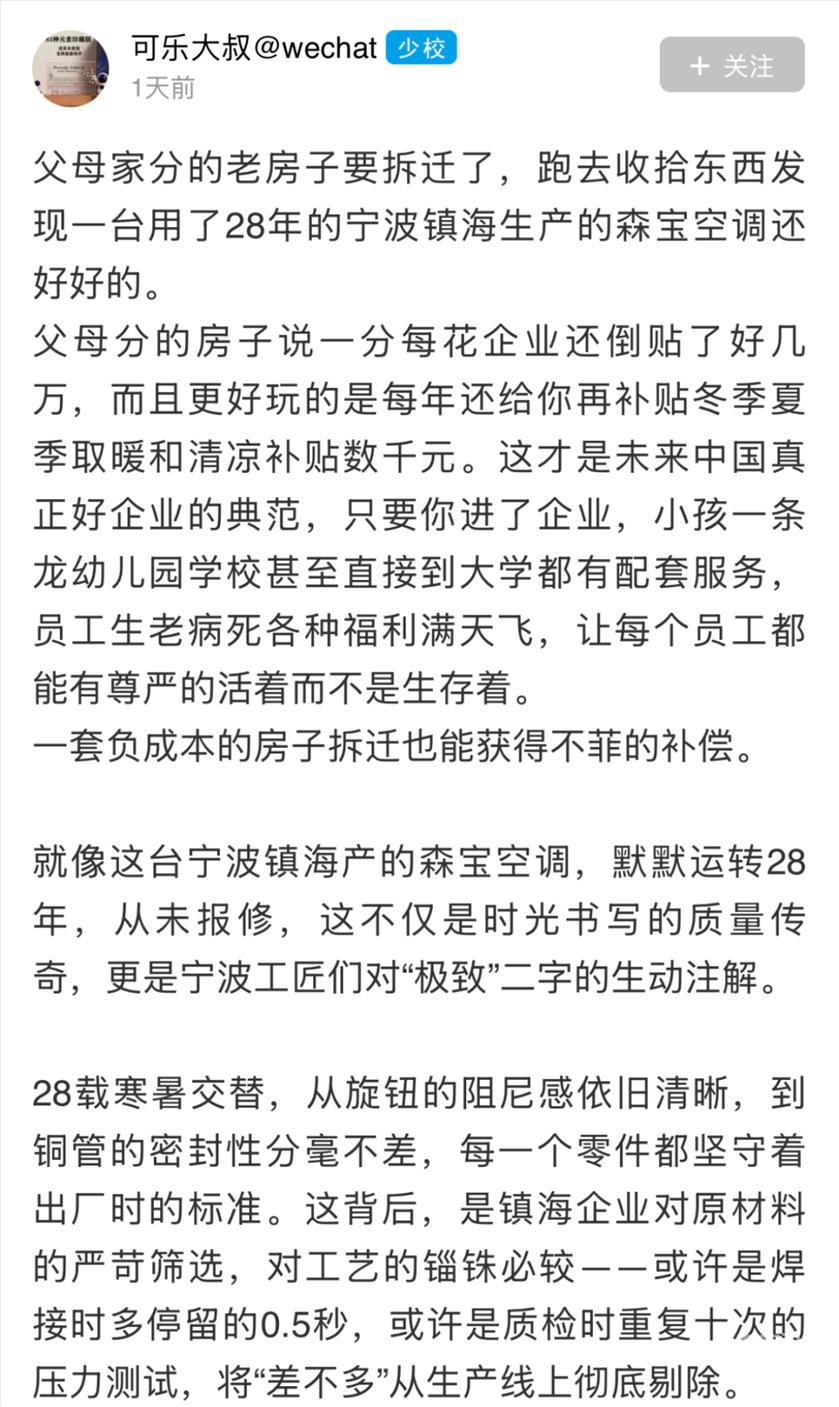 可乐大叔@wechat 少校
1天前
+ 关注

父母家分的老房子要拆迁了，跑去收拾东西发现一台用了28年的宁波镇海生产的森宝空调还好好的。
父母分的房子说一分每花企业还倒贴了好几万，而且更好玩的是每年还给你再补贴冬季夏季取暖和清凉补贴数千元。这才是未来中国真正好企业的典范，只要你进了企业，小孩一条龙幼儿园学校甚至直接到大学都有配套服务，员工生老病死各种福利满天飞，让每个员工都能有尊严的活着而不是生存着。
一套负成本的房子拆迁也能获得不菲的补偿。

就像这台宁波镇海产的森宝空调，默默运转28年，从未报修，这不仅是时光书写的质量传奇，更是宁波工匠们对“极致”二字的生动注解。

28载寒暑交替，从旋钮的阻尼感依旧清晰，到铜管的密封性分毫不差，每一个零件都坚守着出厂时的标准。这背后，是镇海企业对原材料的严苛筛选，对工艺的锱铢必较——或许是焊接时多停留的0.5秒，或许是质检时重复十次的压力测试，将“差不多”从生产线上彻底剔除。